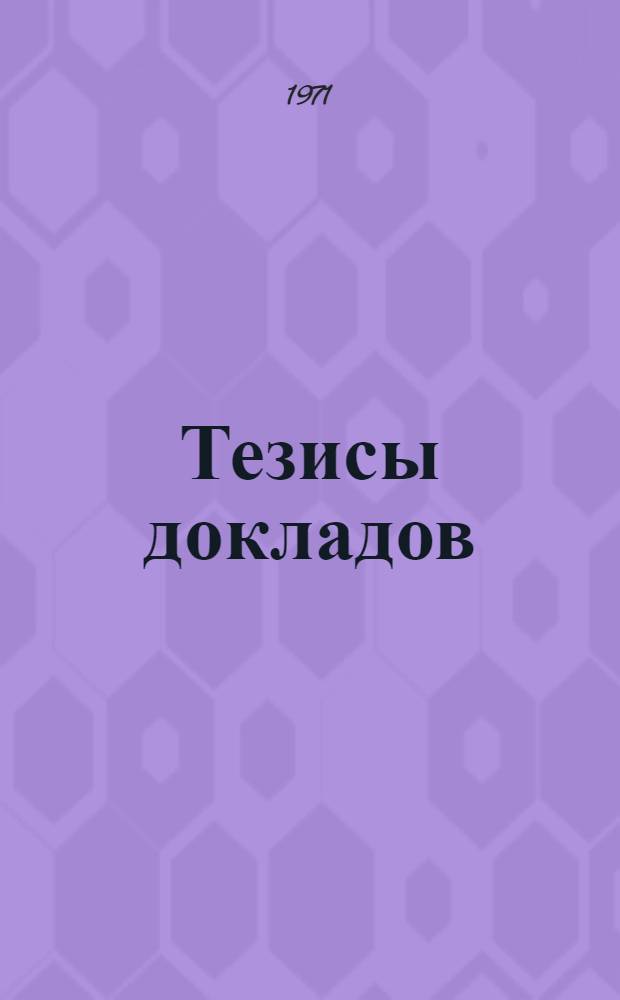 1971

Тезисы докладов